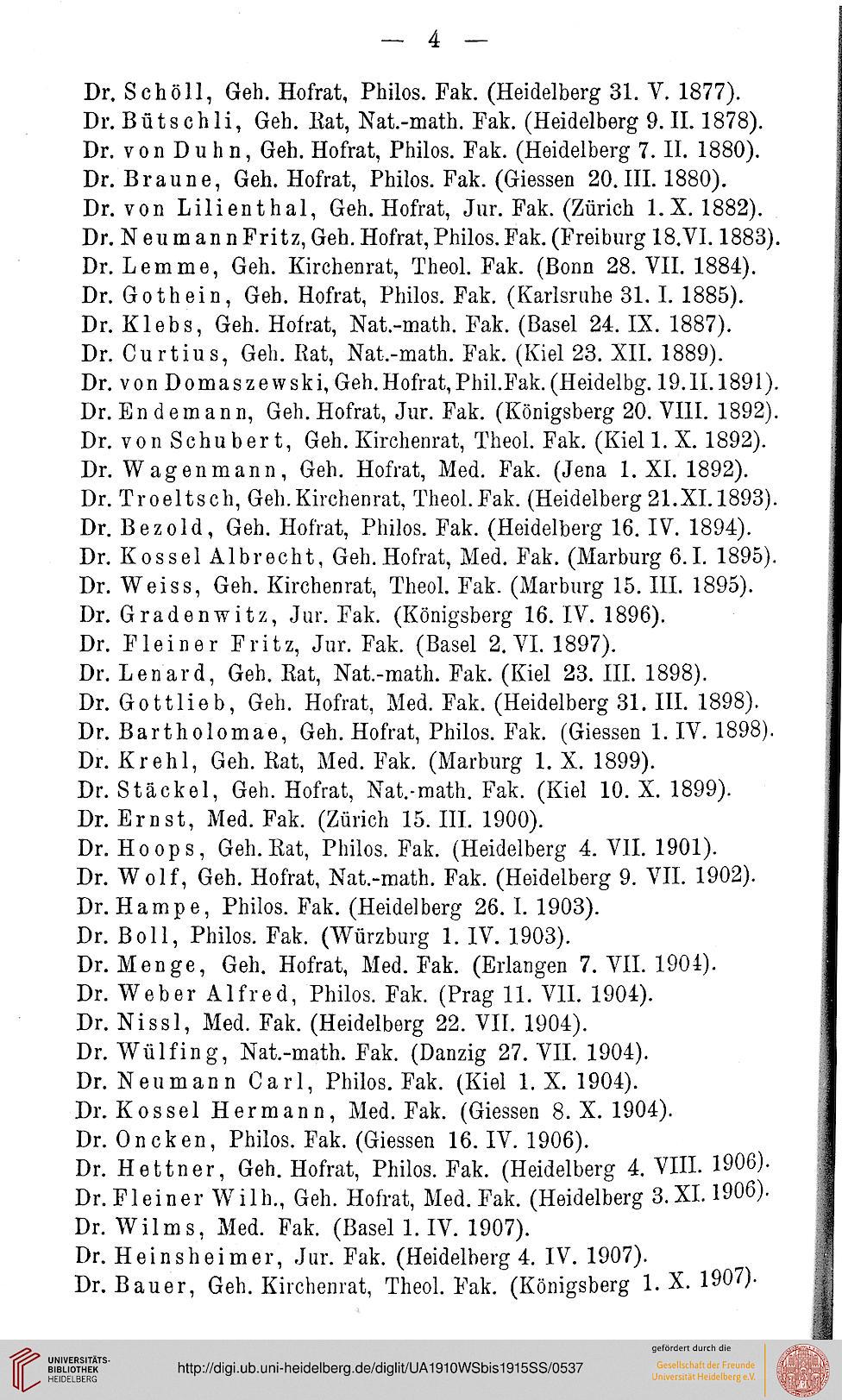 — 4 —

Dr. Schöll, Geh. Hofrat, Philos. Fak. (Heidelberg 31. V. 1877).
Dr. Bütschli, Geh. Rat, Nat.-math. Fak. (Heidelberg 9. II. 1878).
Dr. von Duhn, Geh. Hofrat, Philos. Fak. (Heidelberg 7. II. 1880).
Dr. Braune, Geh. Hofrat, Philos. Fak. (Giessen 20. III. 1880).
Dr. von Lilienthal, Geh. Hofrat, Jur. Fak. (Zürich 1. X. 1882).
Dr. Neumann Fritz, Geh. Hofrat, Philos. Fak. (Freiburg 18. VI. 1883).
Dr. Lemme, Geh. Kirchenrat, Theol. Fak. (Bonn 28. VII. 1884).
Dr. Gothein, Geh. Hofrat, Philos. Fak. (Karlsruhe 31. I. 1885).
Dr. Klebs, Geh. Hofrat, Nat.-math. Fak. (Basel 24. IX. 1887).
Dr. Curtius, Geh. Rat, Nat.-math. Fak. (Kiel 23. XII. 1889).
Dr. von Domaszewski, Geh. Hofrat, Phil. Fak. (Heidelbg. 19. II. 1891).
Dr. Endemann, Geh. Hofrat, Jur. Fak. (Königsberg 20. VIII. 1892).
Dr. von Schubert, Geh. Kirchenrat, Theol. Fak. (Kiel 1. X. 1892).
Dr. Wagenmann, Geh. Hofrat, Med. Fak. (Jena 1. XI. 1892).
Dr. Troeltsch, Geh. Kirchenrat, Theol. Fak. (Heidelberg 21. XI. 1893).
Dr. Bezold, Geh. Hofrat, Philos. Fak. (Heidelberg 16. IV. 1894).
Dr. Kossel Albrecht, Geh. Hofrat, Med. Fak. (Marburg 6. I. 1895).
Dr. Weiss, Geh. Kirchenrat, Theol. Fak. (Marburg 15. III. 1895).
Dr. Gradenwitz, Jur. Fak. (Königsberg 16. IV. 1896).
Dr. Fleiner Fritz, Jur. Fak. (Basel 2. VI. 1897).
Dr. Lenard, Geh. Rat, Nat.-math. Fak. (Kiel 23. III. 1898).
Dr. Gottlieb, Geh. Hofrat, Med. Fak. (Heidelberg 31. III. 1898).
Dr. Bartholomae, Geh. Hofrat, Philos. Fak. (Giessen 1. IV. 1898).
Dr. Krehl, Geh. Rat, Med. Fak. (Marburg 1. X. 1899).
Dr. Stäckel, Geh. Hofrat, Nat.-math. Fak. (Kiel 10. X. 1899).
Dr. Ernst, Med. Fak. (Zürich 15. III. 1900).
Dr. Hoops, Geh. Rat, Philos. Fak. (Heidelberg 4. VII. 1901).
Dr. Wolf, Geh. Hofrat, Nat.-math. Fak. (Heidelberg 9. VII. 1902).
Dr. Hampe, Philos. Fak. (Heidelberg 26. I. 1903).
Dr. Boll, Philos. Fak. (Würzburg 1. IV. 1903).
Dr. Menge, Geh. Hofrat, Med. Fak. (Erlangen 7. VII. 1904).
Dr. Weber Alfred, Philos. Fak. (Prag 11. VII. 1904).
Dr. Nissl, Med. Fak. (Heidelberg 22. VII. 1904).
Dr. Wülfing, Nat.-math. Fak. (Danzig 27. VII. 1904).
Dr. Neumann Carl, Philos. Fak. (Kiel 1. X. 1904).
Dr. Kossel Hermann, Med. Fak. (Giessen 8. X. 1904).
Dr. Oncken, Philos. Fak. (Giessen 16. IV. 1906).
Dr. Hettner, Geh. Hofrat, Philos. Fak. (Heidelberg 4. VIII. 1906).
Dr. Fleiner Wilh., Geh. Hofrat, Med. Fak. (Heidelberg 3. XI. 1906).
Dr. Wilms, Med. Fak. (Basel 1. IV. 1907).
Dr. Heinsheimer, Jur. Fak. (Heidelberg 4. IV. 1907).
Dr. Bauer, Geh. Kirchenrat, Theol. Fak. (Königsberg 1. X. 1907).

UNIVERSITÄTS-BIBLIOTHEK HEIDELBERG
http://digi.ub.uni-heidelberg.de/diglit/UA1910WSbis1915SS/0537
gefördert durch die Gesellschaft der Freunde Universität Heidelberg e.V.